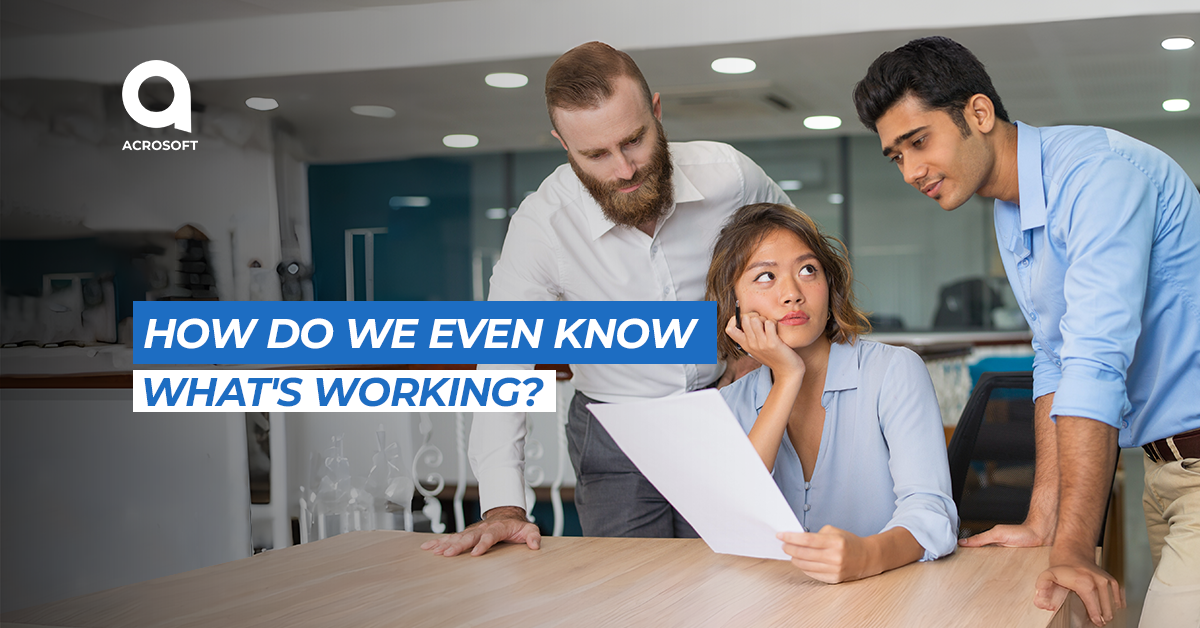 ACROSOFT

HOW DO WE EVEN KNOW WHAT'S WORKING?